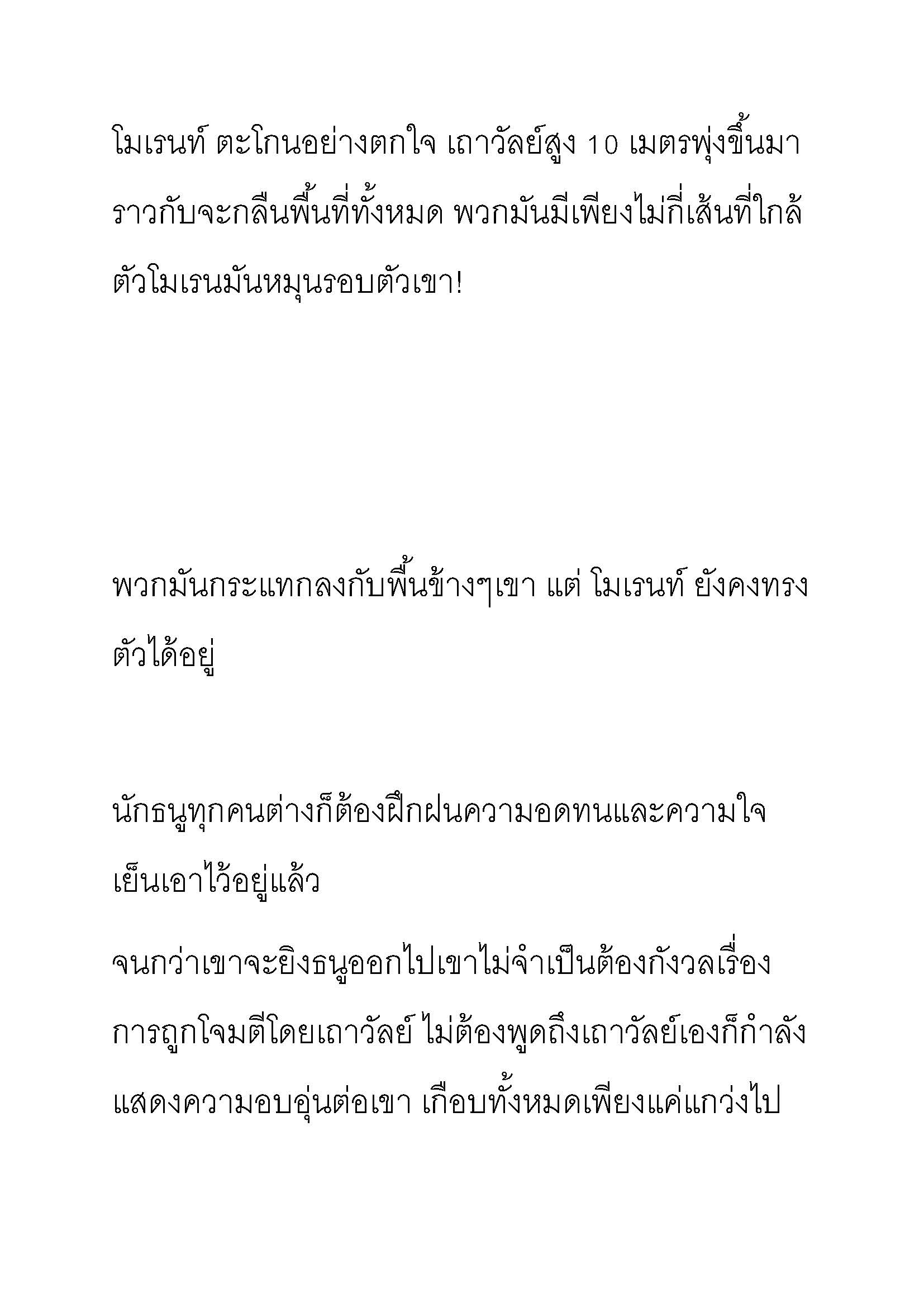 โมเรนท์ ตะโกนอย่างตกใจ เถาวัลย์สูง 10 เมตรพุ่งขึ้นมาราวกับจะกลืนพื้นที่ทั้งหมด พวกมันมีเพียงไม่กี่เส้นที่ใกล้ตัวโมเรนมันหมุนรอบตัวเขา!

พวกมันกระแทกลงกับพื้นข้างๆเขา แต่ โมเรนท์ ยังคงทรงตัวได้อยู่

นักธนูทุกคนต่างก็ต้องฝึกฝนความอดทนและความใจเย็นเอาไว้อยู่แล้ว

จนกว่าเขาจะยิงธนูออกไปเขาไม่จำเป็นต้องกังวลเรื่องการถูกโจมตีโดยเถาวัลย์ ไม่ต้องพูดถึงเถาวัลย์เองก็กำลังแสดงความอบอุ่นต่อเขา เกือบทั้งหมดเพียงแค่แกว่งไป